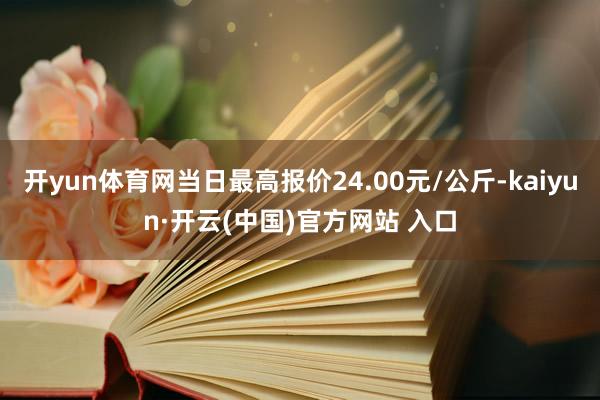 开yun体育网当日最高报价24.00元/公斤-kaiyun·开云(中国)官方网站 入口